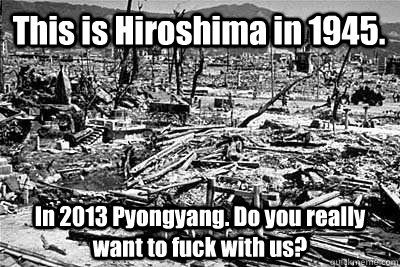 This is Hiroshima in 1945.

In 2013 Pyongyang. Do you really want to fuck with us?

quickmeme.com